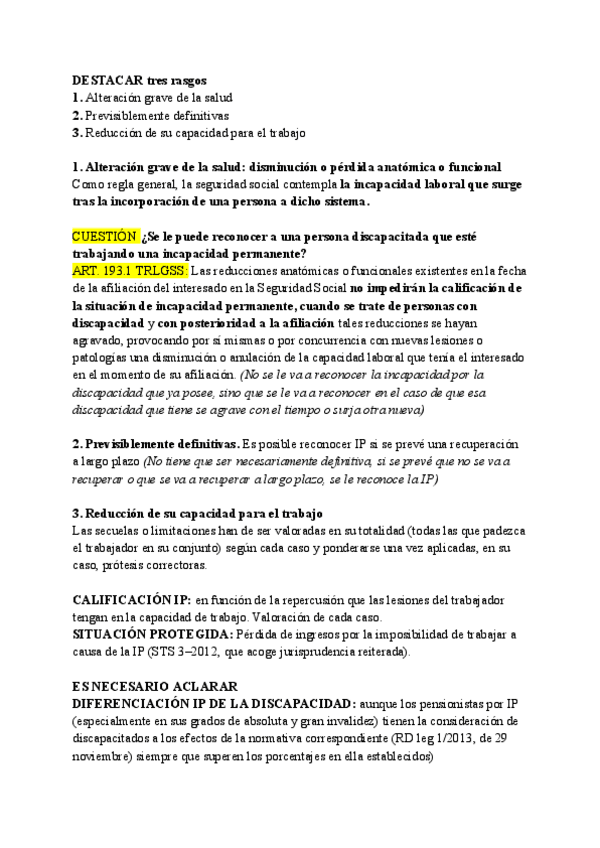 DESTACAR tres rasgos
1. Alteración grave de la salud
2. Previsiblemente definitivas
3. Reducción de su capacidad para el trabajo

1. Alteración grave de la salud: disminución o pérdida anatómica o funcional
Como regla general, la seguridad social contempla la incapacidad laboral que surge tras la incorporación de una persona a dicho sistema.

CUESTIÓN ¿Se le puede reconocer a una persona discapacitada que esté trabajando una incapacidad permanente?
ART. 193.1 TRLGSS: Las reducciones anatómicas o funcionales existentes en la fecha de la afiliación del interesado en la Seguridad Social no impedirán la calificación de la situación de incapacidad permanente, cuando se trate de personas con discapacidad y con posterioridad a la afiliación tales reducciones se hayan agravado, provocando por sí mismas o por concurrencia con nuevas lesiones o patologías una disminución o anulación de la capacidad laboral que tenía el interesado en el momento de su afiliación. (No se le va a reconocer la incapacidad por la discapacidad que ya posee, sino que se le va a reconocer en el caso de que esa discapacidad que tiene se agrave con el tiempo o surja otra nueva)

2. Previsiblemente definitivas. Es posible reconocer IP si se prevé una recuperación a largo plazo (No tiene que ser necesariamente definitiva, si se prevé que no se va a recuperar o que se va a recuperar a largo plazo, se le reconoce la IP)

3. Reducción de su capacidad para el trabajo
Las secuelas o limitaciones han de ser valoradas en su totalidad (todas las que padezca el trabajador en su conjunto) según cada caso y ponderarse una vez aplicadas, en su caso, prótesis correctoras.

CALIFICACIÓN IP: en función de la repercusión que las lesiones del trabajador tengan en la capacidad de trabajo. Valoración de cada caso.
SITUACIÓN PROTEGIDA: Pérdida de ingresos por la imposibilidad de trabajar a causa de la IP (STS 3–2012, que acoge jurisprudencia reiterada).

ES NECESARIO ACLARAR
DIFERENCIACIÓN IP DE LA DISCAPACIDAD: aunque los pensionistas por IP (especialmente en sus grados de absoluta y gran invalidez) tienen la consideración de discapacitados a los efectos de la normativa correspondiente (RD leg 1/2013, de 29 noviembre) siempre que superen los porcentajes en ella establecidos)